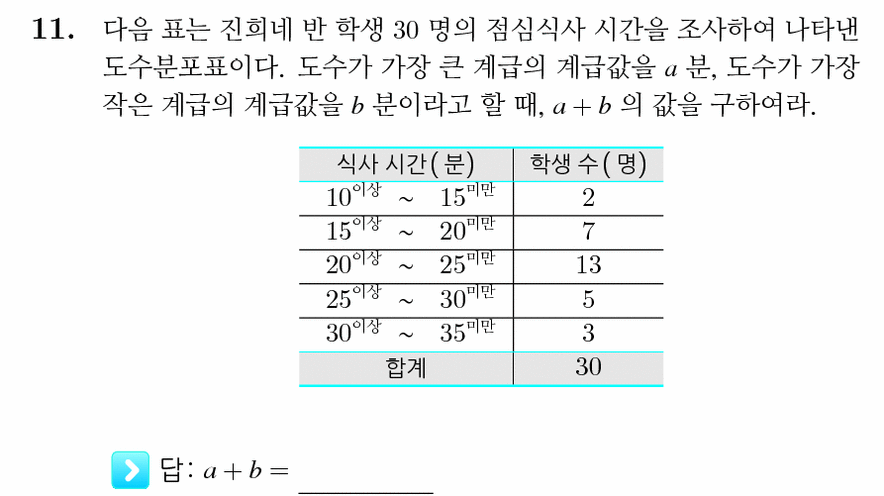 **11.** 다음 표는 진희네 반 학생 30 명의 점심식사 시간을 조사하여 나타낸 도수분포표이다. 도수가 가장 큰 계급의 계급값을 $a$ 분, 도수가 가장 작은 계급의 계급값을 $b$ 분이라고 할 때, $a+b$ 의 값을 구하여라.

| 식사 시간(분) | 학생 수(명) |
|---|---|
| $10^{이상}$ ~ $15^{미만}$ | 2 |
| $15^{이상}$ ~ $20^{미만}$ | 7 |
| $20^{이상}$ ~ $25^{미만}$ | 13 |
| $25^{이상}$ ~ $30^{미만}$ | 5 |
| $30^{이상}$ ~ $35^{미만}$ | 3 |
| 합계 | 30 |

답: $a+b=$ ________